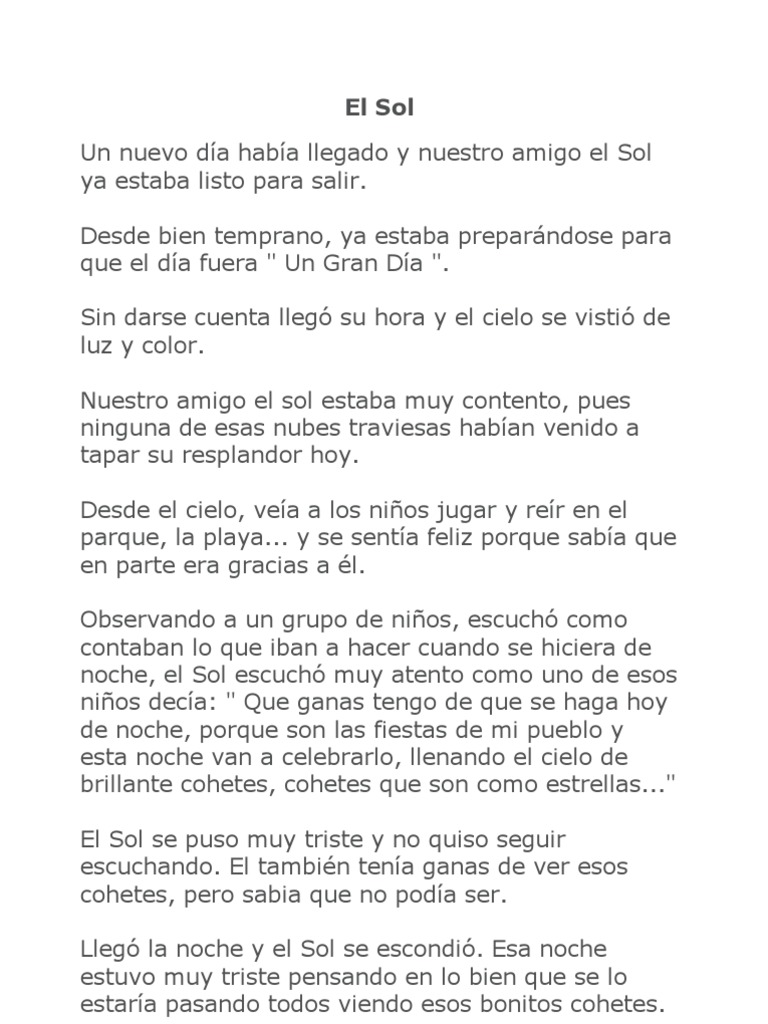 El Sol

Un nuevo día había llegado y nuestro amigo el Sol ya estaba listo para salir.

Desde bien temprano, ya estaba preparándose para que el día fuera " Un Gran Día ".

Sin darse cuenta llegó su hora y el cielo se vistió de luz y color.

Nuestro amigo el sol estaba muy contento, pues ninguna de esas nubes traviesas habían venido a tapar su resplandor hoy.

Desde el cielo, veía a los niños jugar y reír en el parque, la playa... y se sentía feliz porque sabía que en parte era gracias a él.

Observando a un grupo de niños, escuchó como contaban lo que iban a hacer cuando se hiciera de noche, el Sol escuchó muy atento como uno de esos niños decía: " Que ganas tengo de que se haga hoy de noche, porque son las fiestas de mi pueblo y esta noche van a celebrarlo, llenando el cielo de brillante cohetes, cohetes que son como estrellas..."

El Sol se puso muy triste y no quiso seguir escuchando. El también tenía ganas de ver esos cohetes, pero sabia que no podía ser.

Llegó la noche y el Sol se escondió. Esa noche estuvo muy triste pensando en lo bien que se lo estaría pasando todos viendo esos bonitos cohetes.